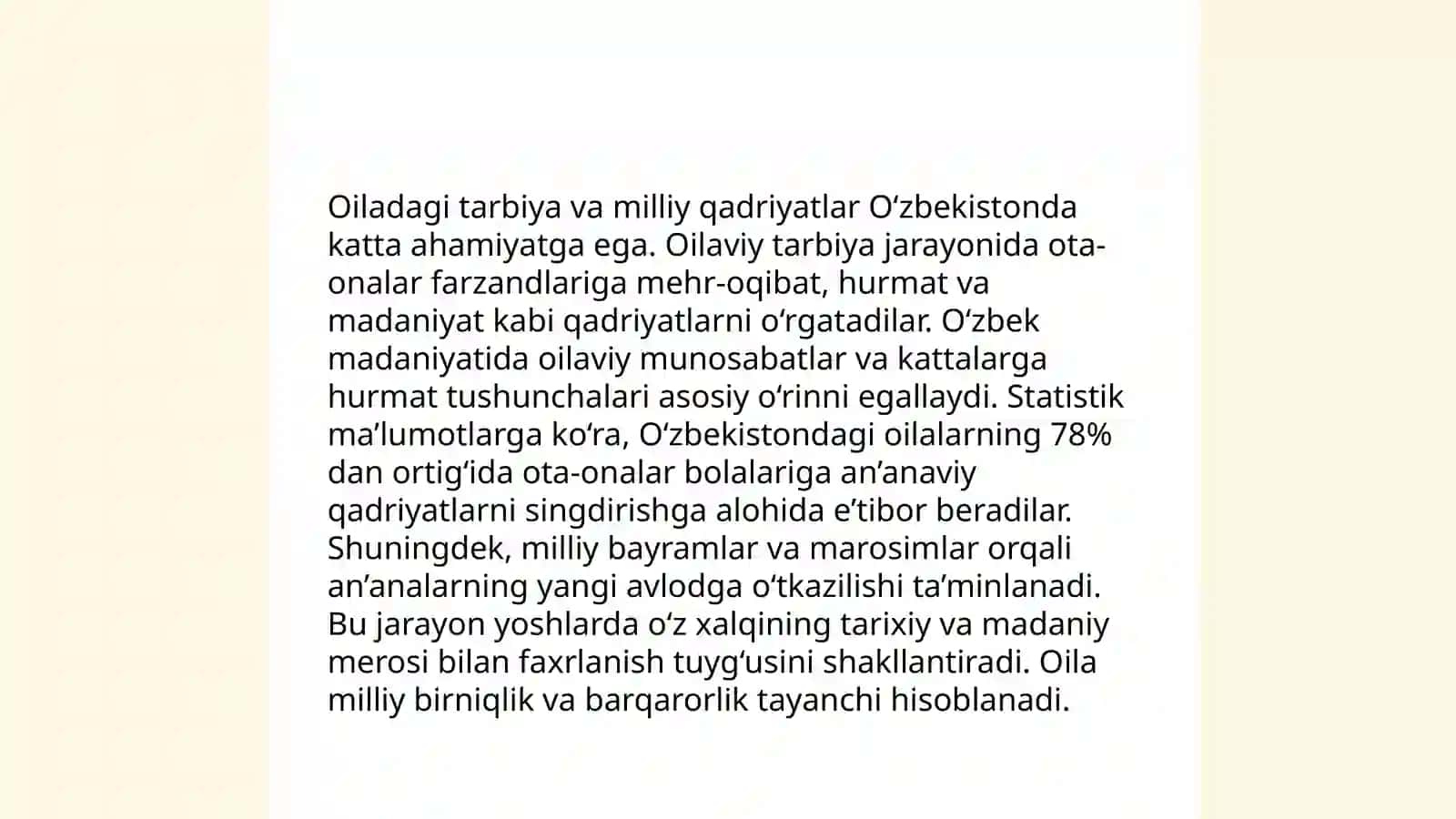 Oiladagi tarbiya va milliy qadriyatlar O‘zbekistonda katta ahamiyatga ega. Oilaviy tarbiya jarayonida ota-onalar farzandlariga mehr-oqibat, hurmat va madaniyat kabi qadriyatlarni o‘rgatadilar. O‘zbek madaniyatida oilaviy munosabatlar va kattalarga hurmat tushunchalari asosiy o‘rinni egallaydi. Statistik ma’lumotlarga ko‘ra, O‘zbekistondagi oilalarning 78% dan ortig‘ida ota-onalar bolalariga an’anaviy qadriyatlarni singdirishga alohida e’tibor beradilar. Shuningdek, milliy bayramlar va marosimlar orqali an’analarning yangi avlodga o‘tkazilishi ta’minlanadi. Bu jarayon yoshlarda o‘z xalqining tarixiy va madaniy merosi bilan faxrlanish tuyg‘usini shakllantiradi. Oila milliy birniqlik va barqarorlik tayanchi hisoblanadi.